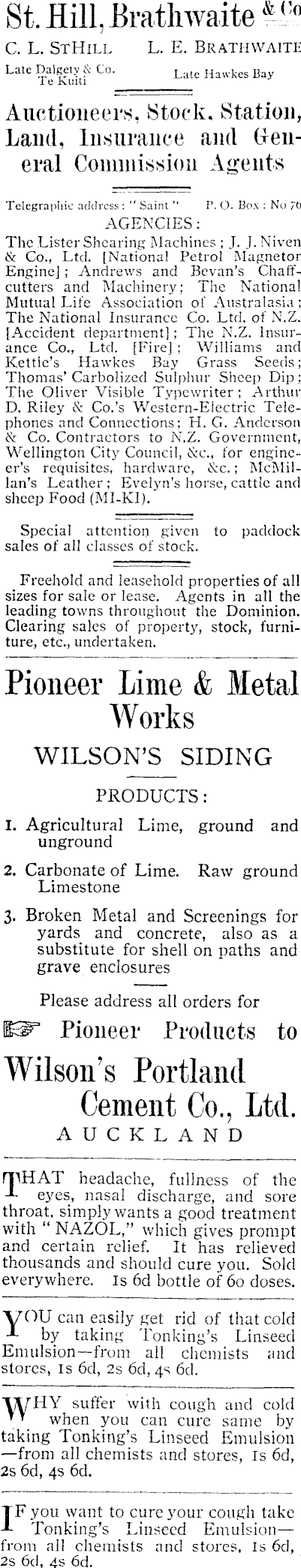 St. Hill, Brathwaite & Co

C. L. StHill L. E. Brathwaite

Late Dalgety & Co. Te Kuiti Late Hawkes Bay

Auctioneers, Stock, Station, Land, Insurance and General Commission Agents

Telegraphic address: "Saint" P. O. Box: No 76

AGENCIES:

The Lister Shearing Machines; J. J. Niven & Co., Ltd. [National Petrol Magnetor Engine]; Andrews and Bevan's Chaffcutters and Machinery; The National Mutual Life Association of Australasia; The National Insurance Co. Ltd. of N.Z. [Accident department]; The N.Z. Insurance Co., Ltd. [Fire]; Williams and Kettle's Hawkes Bay Grass Seeds; Thomas' Carbolized Sulphur Sheep Dip; The Oliver Visible Typewriter; Arthur D. Riley & Co.'s Western-Electric Telephones and Connections; H. G. Anderson & Co. Contractors to N.Z. Government, Wellington City Council, &c., for engineer's requisites, hardware, &c.; McMillan's Leather; Evelyn's horse, cattle and sheep Food (MI-KI).

Special attention given to paddock sales of all classes of stock.

Freehold and leasehold properties of all sizes for sale or lease. Agents in all the leading towns throughout the Dominion. Clearing sales of property, stock, furniture, etc., undertaken.

Pioneer Lime & Metal Works

WILSON'S SIDING

PRODUCTS:

1. Agricultural Lime, ground and unground

2. Carbonate of Lime. Raw ground Limestone

3. Broken Metal and Screenings for yards and concrete, also as a substitute for shell on paths and grave enclosures

Please address all orders for

Pioneer Products to

Wilson's Portland Cement Co., Ltd.

AUCKLAND

THAT headache, fullness of the eyes, nasal discharge, and sore throat, simply wants a good treatment with "NAZOL," which gives prompt and certain relief. It has relieved thousands and should cure you. Sold everywhere. 1s 6d bottle of 60 doses.

YOU can easily get rid of that cold by taking Tonking's Linseed Emulsion—from all chemists and stores, 1s 6d, 2s 6d, 4s 6d.

WHY suffer with cough and cold when you can cure same by taking Tonking's Linseed Emulsion—from all chemists and stores, 1s 6d, 2s 6d, 4s 6d.

IF you want to cure your cough take Tonking's Linseed Emulsion—from all chemists and stores, 1s 6d, 2s 6d, 4s 6d.